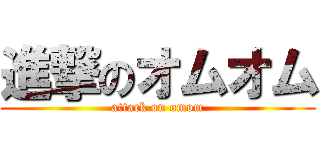 進撃のオムオム
attack on omom